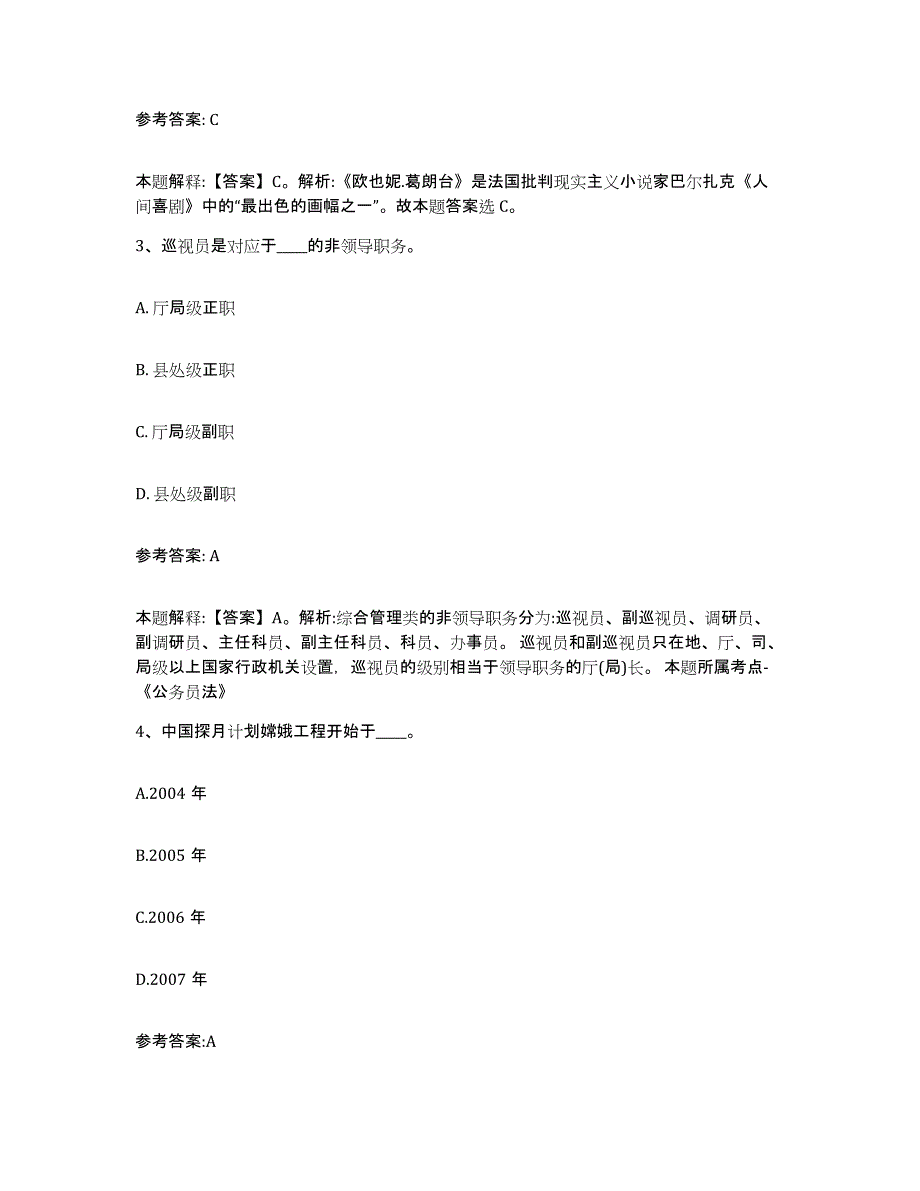 参考答案: C

本题解释:【答案】C。解析:《欧也妮.葛朗台》是法国批判现实主义小说家巴尔扎克《人间喜剧》中的“最出色的画幅之一”。故本题答案选 C。

3、巡视员是对应于____的非领导职务。

A. 厅局级正职

B. 县处级正职

C. 厅局级副职

D. 县处级副职

参考答案: A

本题解释:【答案】A。解析:综合管理类的非领导职务分为:巡视员、副巡视员、调研员、副调研员、主任科员、副主任科员、科员、办事员。 巡视员和副巡视员只在地、厅、司、局级以上国家行政机关设置, 巡视员的级别相当于领导职务的厅(局)长。 本题所属考点-《公务员法》

4、中国探月计划嫦娥工程开始于____。

A.2004 年

B.2005 年

C.2006 年

D.2007 年

参考答案:A